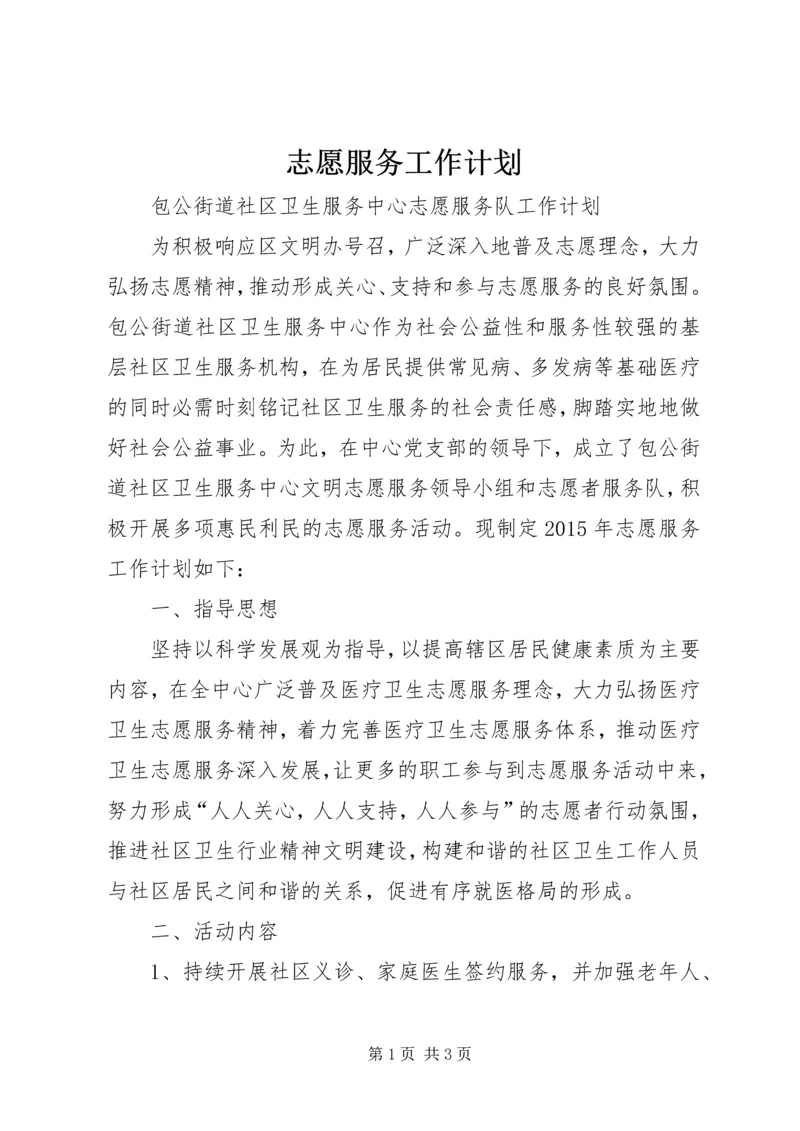 志愿服务工作计划

包公街道社区卫生服务中心志愿服务队工作计划

为积极响应区文明办号召，广泛深入地普及志愿理念，大力弘扬志愿精神，推动形成关心、支持和参与志愿服务的良好氛围。包公街道社区卫生服务中心作为社会公益性和服务性较强的基层社区卫生服务机构，在为居民提供常见病、多发病等基础医疗的同时必需时刻铭记社区卫生服务的社会责任感，脚踏实地地做好社会公益事业。为此，在中心党支部的领导下，成立了包公街道社区卫生服务中心文明志愿服务领导小组和志愿者服务队，积极开展多项惠民利民的志愿服务活动。现制定2015年志愿服务工作计划如下：

一、指导思想

坚持以科学发展观为指导，以提高辖区居民健康素质为主要内容，在全中心广泛普及医疗卫生志愿服务理念，大力弘扬医疗卫生志愿服务精神，着力完善医疗卫生志愿服务体系，推动医疗卫生志愿服务深入发展，让更多的职工参与到志愿服务活动中来，努力形成“人人关心，人人支持，人人参与”的志愿者行动氛围，推进社区卫生行业精神文明建设，构建和谐的社区卫生工作人员与社区居民之间和谐的关系，促进有序就医格局的形成。

二、活动内容

1、持续开展社区义诊、家庭医生签约服务，并加强老年人、

第1页 共3页